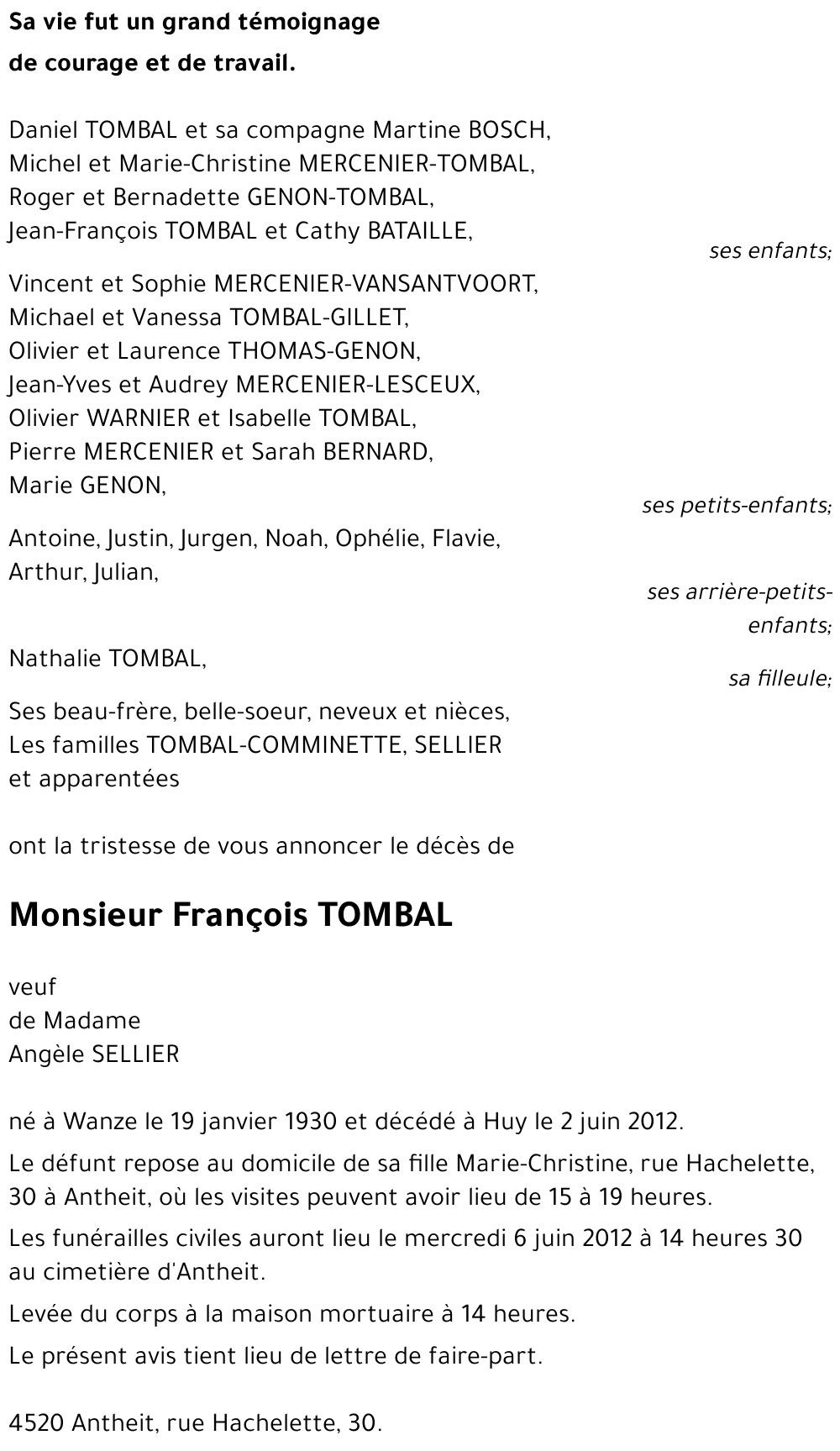 Sa vie fut un grand témoignage
de courage et de travail.

Daniel TOMBAL et sa compagne Martine BOSCH,
Michel et Marie-Christine MERCENIER-TOMBAL,
Roger et Bernadette GENON-TOMBAL,
Jean-François TOMBAL et Cathy BATAILLE,

ses enfants;

Vincent et Sophie MERCENIER-VANSANTVOORT,
Michael et Vanessa TOMBAL-GILLET,
Olivier et Laurence THOMAS-GENON,
Jean-Yves et Audrey MERCENIER-LESCEUX,
Olivier WARNIER et Isabelle TOMBAL,
Pierre MERCENIER et Sarah BERNARD,
Marie GENON,

ses petits-enfants;

Antoine, Justin, Jurgen, Noah, Ophélie, Flavie,
Arthur, Julian,

ses arrière-petits-enfants;

Nathalie TOMBAL,

sa filleule;

Ses beau-frère, belle-soeur, neveux et nièces,
Les familles TOMBAL-COMMINETTE, SELLIER
et apparentées

ont la tristesse de vous annoncer le décès de

Monsieur François TOMBAL

veuf
de Madame
Angèle SELLIER

né à Wanze le 19 janvier 1930 et décédé à Huy le 2 juin 2012.

Le défunt repose au domicile de sa fille Marie-Christine, rue Hachelette, 30 à Antheit, où les visites peuvent avoir lieu de 15 à 19 heures.

Les funérailles civiles auront lieu le mercredi 6 juin 2012 à 14 heures 30 au cimetière d'Antheit.

Levée du corps à la maison mortuaire à 14 heures.

Le présent avis tient lieu de lettre de faire-part.

4520 Antheit, rue Hachelette, 30.